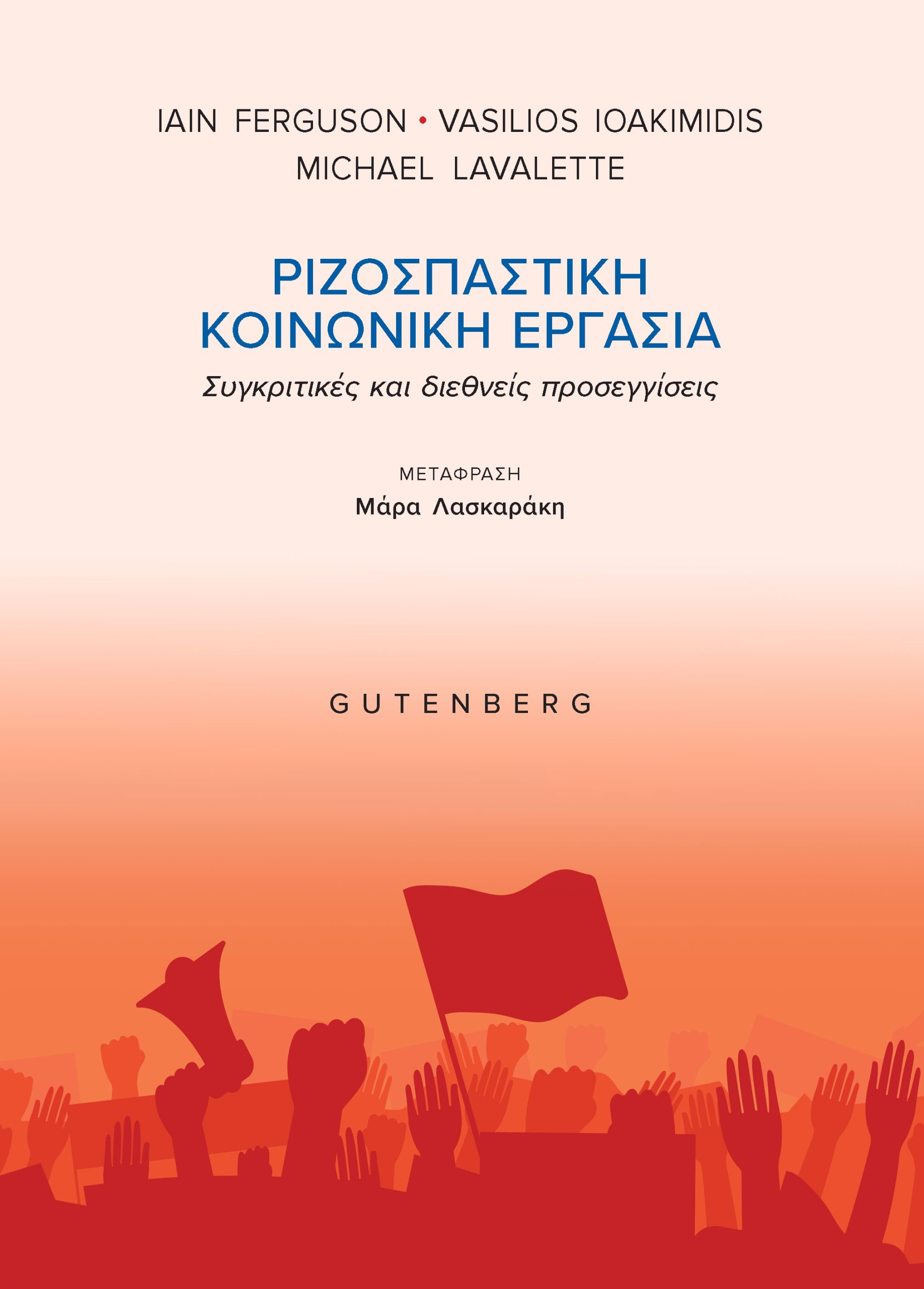 IAIN FERGUSON • VASILIOS IOAKIMIDIS
MICHAEL LAVALETTE

ΡΙΖΟΣΠΑΣΤΙΚΗ
ΚΟΙΝΩΝΙΚΗ ΕΡΓΑΣΙΑ

Συγκριτικές και διεθνείς προσεγγίσεις

ΜΕΤΑΦΡΑΣΗ
Μάρα Λασκαράκη

GUTENBERG